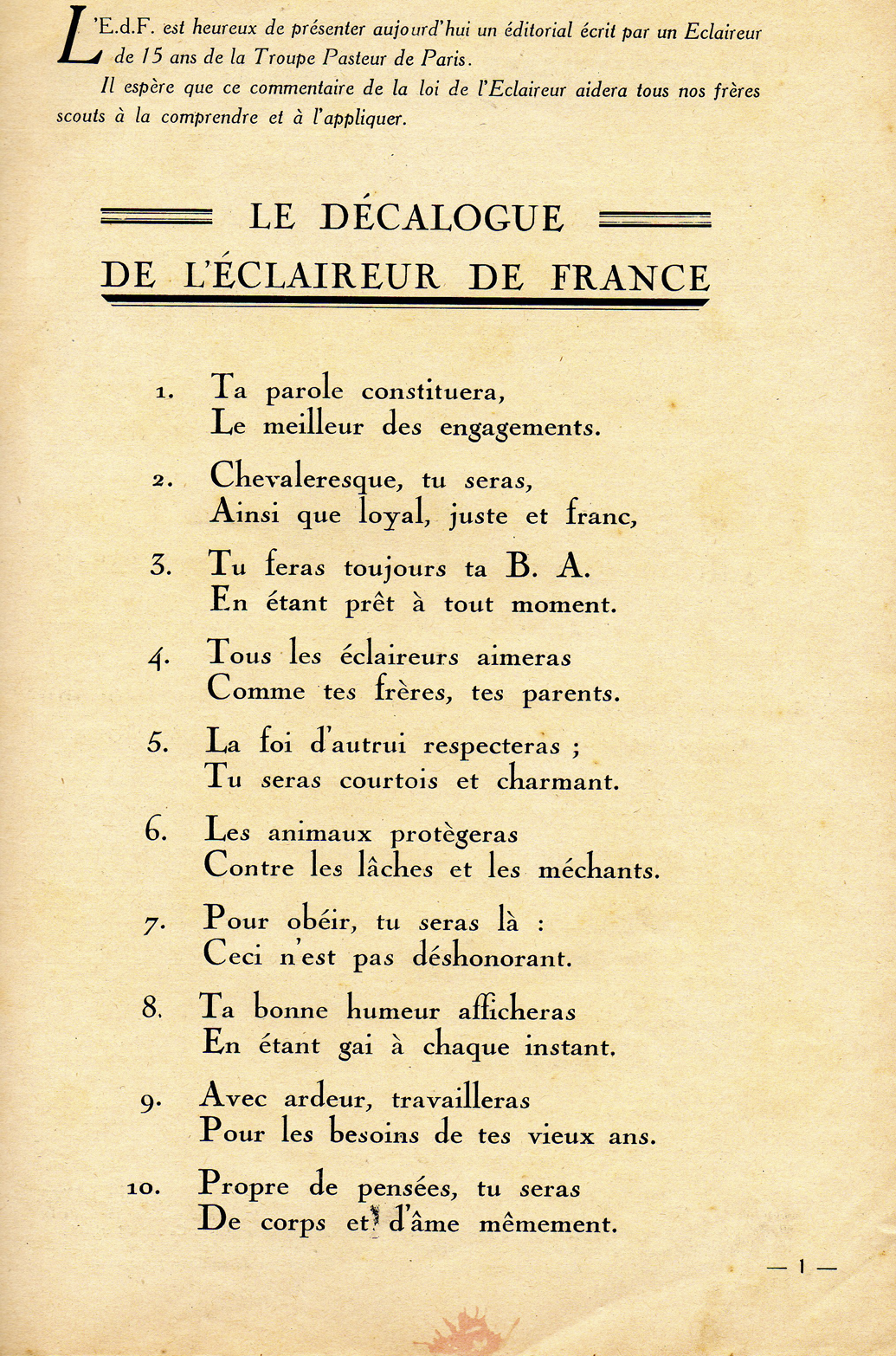 L'E.d.F. est heureux de présenter aujourd'hui un éditorial écrit par un Eclaireur de 15 ans de la Troupe Pasteur de Paris.

Il espère que ce commentaire de la loi de l'Eclaireur aidera tous nos frères scouts à la comprendre et à l'appliquer.

LE DÉCALOGUE
DE L'ÉCLAIREUR DE FRANCE

1. Ta parole constituera,
Le meilleur des engagements.

2. Chevaleresque, tu seras,
Ainsi que loyal, juste et franc,

3. Tu feras toujours ta B. A.
En étant prêt à tout moment.

4. Tous les éclaireurs aimeras
Comme tes frères, tes parents.

5. La foi d'autrui respecteras ;
Tu seras courtois et charmant.

6. Les animaux protègeras
Contre les lâches et les méchants.

7. Pour obéir, tu seras là :
Ceci n'est pas déshonorant.

8. Ta bonne humeur afficheras
En étant gai à chaque instant.

9. Avec ardeur, travailleras
Pour les besoins de tes vieux ans.

10. Propre de pensées, tu seras
De corps et d'âme mêmement.

— 1 —